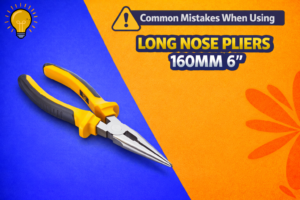 Common Mistakes When Using

LONG NOSE PLIERS
160MM 6”